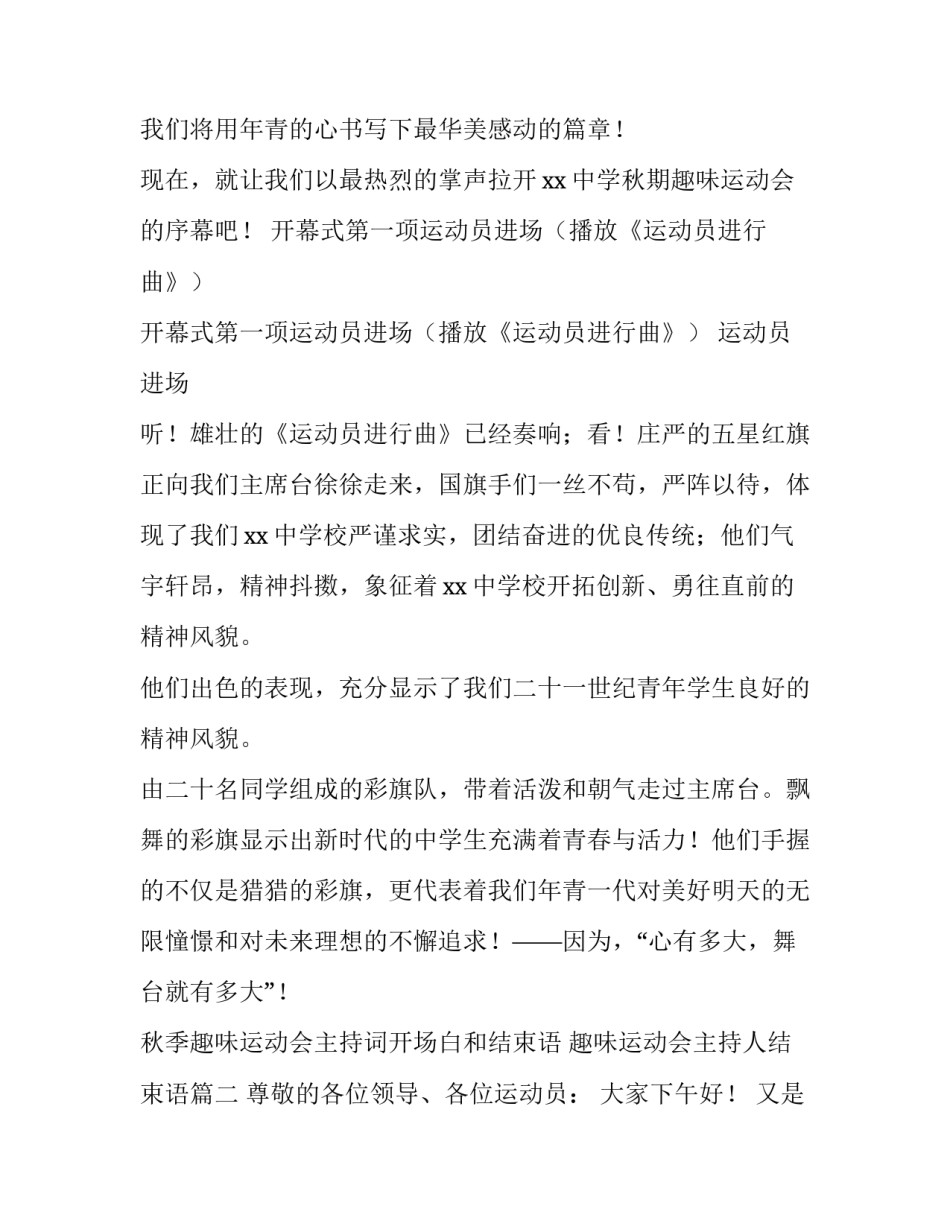 我们将用年青的心书写下最华美感动的篇章！

现在，就让我们以最热烈的掌声拉开 xx 中学秋期趣味运动会的序幕吧！ 开幕式第一项运动员进场（播放《运动员进行曲》）

开幕式第一项运动员进场（播放《运动员进行曲》） 运动员进场

听！雄壮的《运动员进行曲》已经奏响；看！庄严的五星红旗正向我们主席台徐徐走来，国旗手们一丝不苟，严阵以待，体现了我们 xx 中学校严谨求实，团结奋进的优良传统；他们气宇轩昂，精神抖擞，象征着 xx 中学校开拓创新、勇往直前的精神风貌。

他们出色的表现，充分显示了我们二十一世纪青年学生良好的精神风貌。

由二十名同学组成的彩旗队，带着活泼和朝气走过主席台。飘舞的彩旗显示出新时代的中学生充满着青春与活力！他们手握的不仅是猎猎的彩旗，更代表着我们年青一代对美好明天的无限憧憬和对未来理想的不懈追求！——因为，“心有多大，舞台就有多大”！

秋季趣味运动会主持词开场白和结束语 趣味运动会主持人结束语篇二 尊敬的各位领导、各位运动员： 大家下午好！ 又是